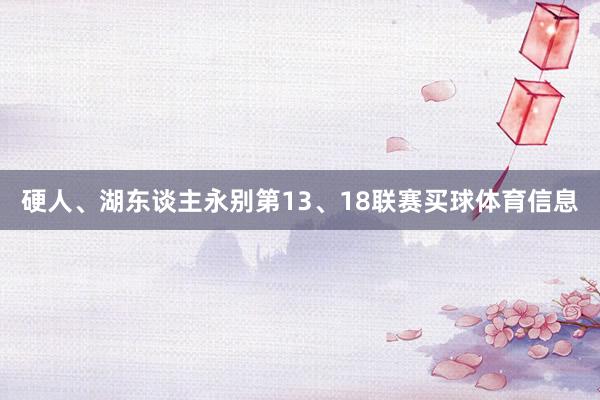 硬人、湖东谈主永别第13、18联赛买球体育信息